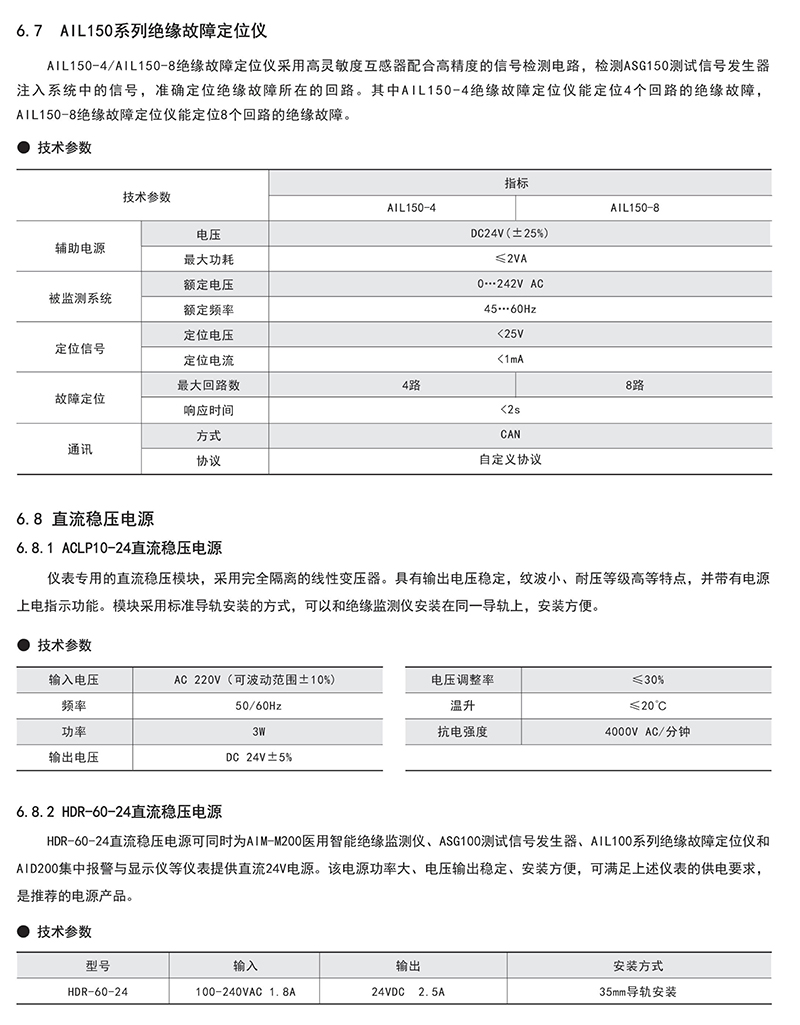 6.7 AIL150系列绝缘故障定位仪

AIL150-4/AIL150-8绝缘故障定位仪采用高灵敏度互感器配合高精度的信号检测电路，检测ASG150测试信号发生器注入系统中的信号，准确定位绝缘故障所在的回路。其中AIL150-4绝缘故障定位仪能定位4个回路的绝缘故障，AIL150-8绝缘故障定位仪能定位8个回路的绝缘故障。

● 技术参数

| 技术参数 | | 指标 | |
|---|---|---|---|
| | | AIL150-4 | AIL150-8 |
| 辅助电源 | 电压 | DC24V（±25%） | |
| | 最大功耗 | ≤2VA | |
| 被监测系统 | 额定电压 | 0…242V AC | |
| | 额定频率 | 45…60Hz | |
| 定位信号 | 定位电压 | <25V | |
| | 定位电流 | <1mA | |
| 故障定位 | 最大回路数 | 4路 | 8路 |
| | 响应时间 | <2s | |
| 通讯 | 方式 | CAN | |
| | 协议 | 自定义协议 | |

6.8 直流稳压电源

6.8.1 ACLP10-24直流稳压电源

仪表专用的直流稳压模块，采用完全隔离的线性变压器。具有输出电压稳定，纹波小、耐压等级高等特点，并带有电源上电指示功能。模块采用标准导轨安装的方式，可以和绝缘监测仪安装在同一导轨上，安装方便。

● 技术参数

| 输入电压 | AC 220V（可波动范围±10%） |
|---|---|
| 频率 | 50/60Hz |
| 功率 | 3W |
| 输出电压 | DC 24V±5% |

| 电压调整率 | ≤30% |
|---|---|
| 温升 | ≤20℃ |
| 抗电强度 | 4000V AC/分钟 |

6.8.2 HDR-60-24直流稳压电源

HDR-60-24直流稳压电源可同时为AIM-M200医用智能绝缘监测仪、ASG100测试信号发生器、AIL100系列绝缘故障定位仪和AID200集中报警与显示仪等仪表提供直流24V电源。该电源功率大、电压输出稳定、安装方便，可满足上述仪表的供电要求，是推荐的电源产品。

● 技术参数

| 型号 | 输入 | 输出 | 安装方式 |
|---|---|---|---|
| HDR-60-24 | 100-240VAC 1.8A | 24VDC 2.5A | 35mm导轨安装 |